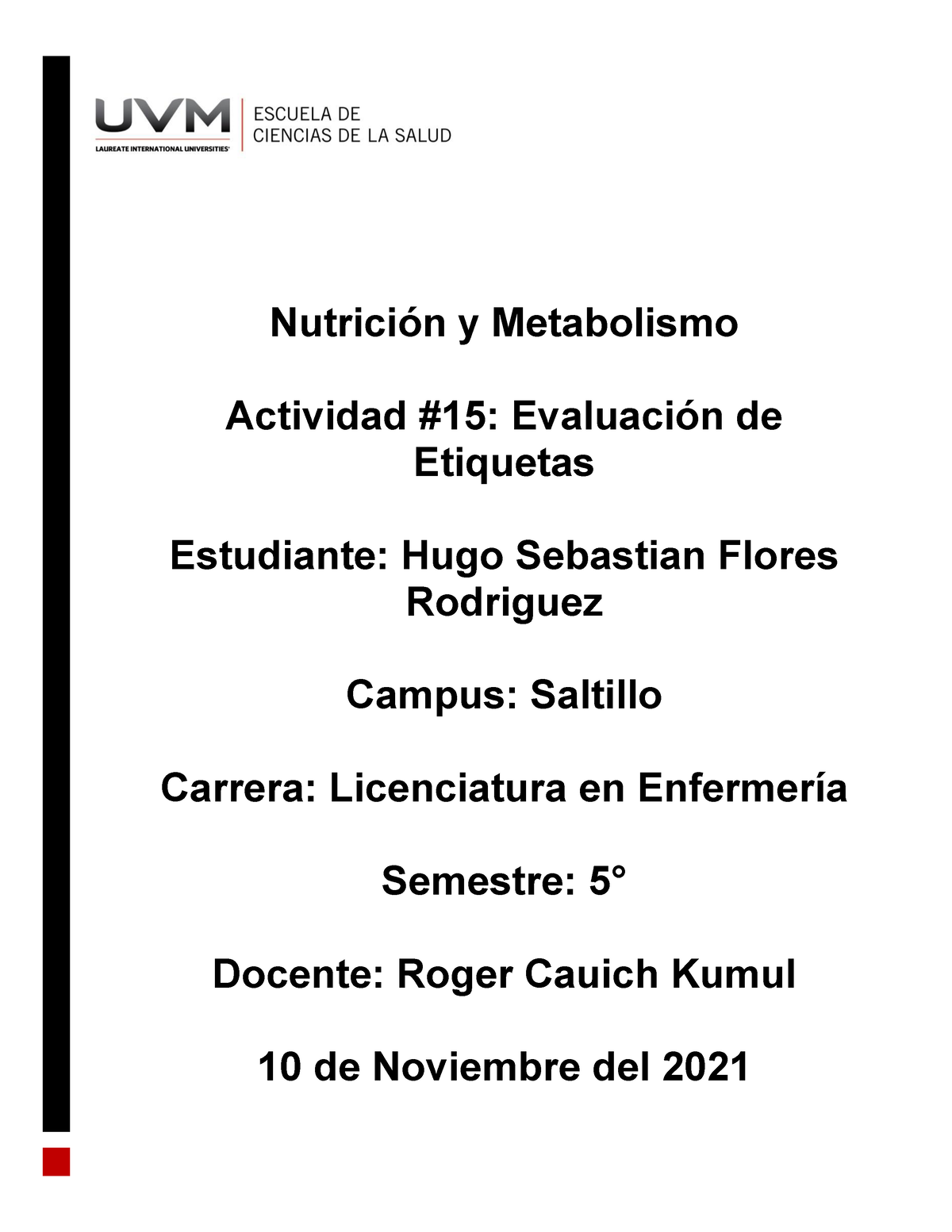 UVM
LAUREATE INTERNATIONAL UNIVERSITIES
ESCUELA DE CIENCIAS DE LA SALUD

Nutrición y Metabolismo

Actividad #15: Evaluación de Etiquetas

Estudiante: Hugo Sebastian Flores Rodriguez

Campus: Saltillo

Carrera: Licenciatura en Enfermería

Semestre: 5°

Docente: Roger Cauich Kumul

10 de Noviembre del 2021